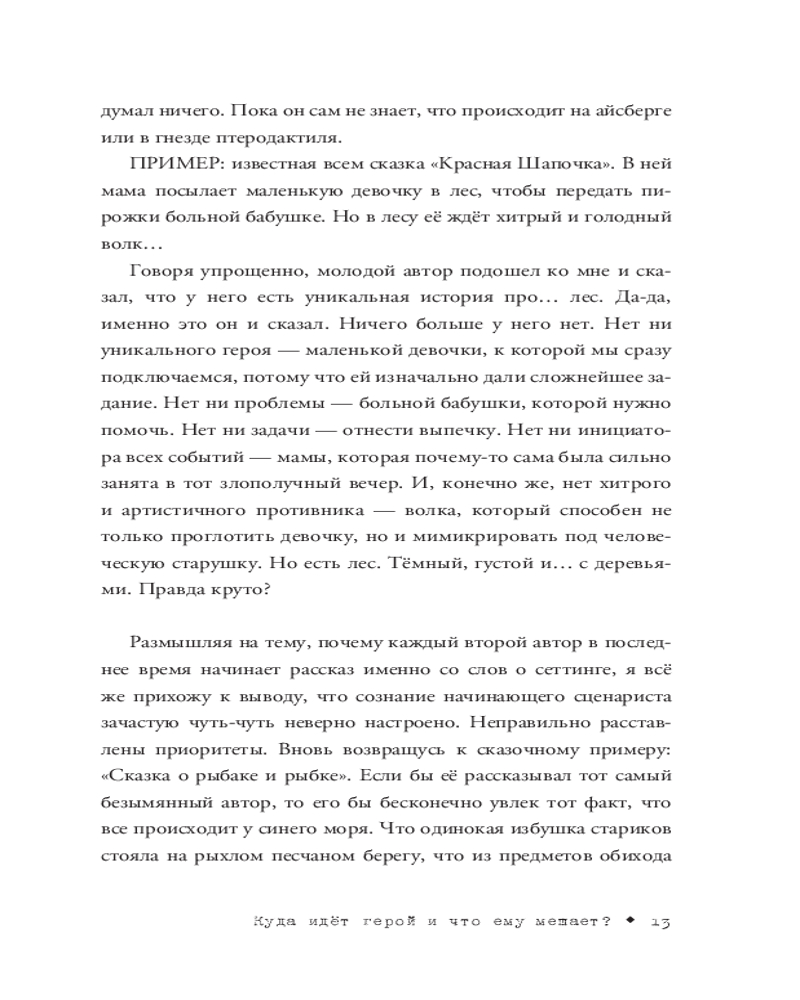 думал ничего. Пока он сам не знает, что происходит на айсберге или в гнезде птеродактиля.

ПРИМЕР: известная всем сказка «Красная Шапочка». В ней мама посылает маленькую девочку в лес, чтобы передать пирожки больной бабушке. Но в лесу её ждёт хитрый и голодный волк…

Говоря упрощенно, молодой автор подошел ко мне и сказал, что у него есть уникальная история про… лес. Да-да, именно это он и сказал. Ничего больше у него нет. Нет ни уникального героя — маленькой девочки, к которой мы сразу подключаемся, потому что ей изначально дали сложнейшее задание. Нет ни проблемы — больной бабушки, которой нужно помочь. Нет ни задачи — отнести выпечку. Нет ни инициатора всех событий — мамы, которая почему-то сама была сильно занята в тот злополучный вечер. И, конечно же, нет хитрого и артистичного противника — волка, который способен не только проглотить девочку, но и мимикрировать под человеческую старушку. Но есть лес. Тёмный, густой и… с деревьями. Правда круто?

Размышляя на тему, почему каждый второй автор в последнее время начинает рассказ именно со слов о сеттинге, я всё же прихожу к выводу, что сознание начинающего сценариста зачастую чуть-чуть неверно настроено. Неправильно расставлены приоритеты. Вновь возвращусь к сказочному примеру: «Сказка о рыбаке и рыбке». Если бы её рассказывал тот самый безымянный автор, то его бы бесконечно увлек тот факт, что все происходит у синего моря. Что одинокая избушка стариков стояла на рыхлом песчаном берегу, что из предметов обихода

Куда идёт герой и что ему мешает? ◆ 13